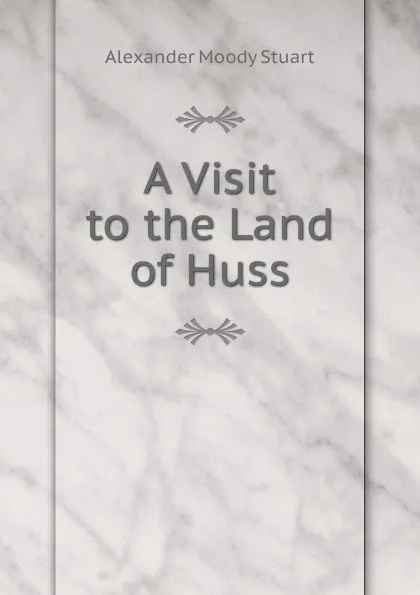 Alexander Moody Stuart

A Visit to the Land of Huss